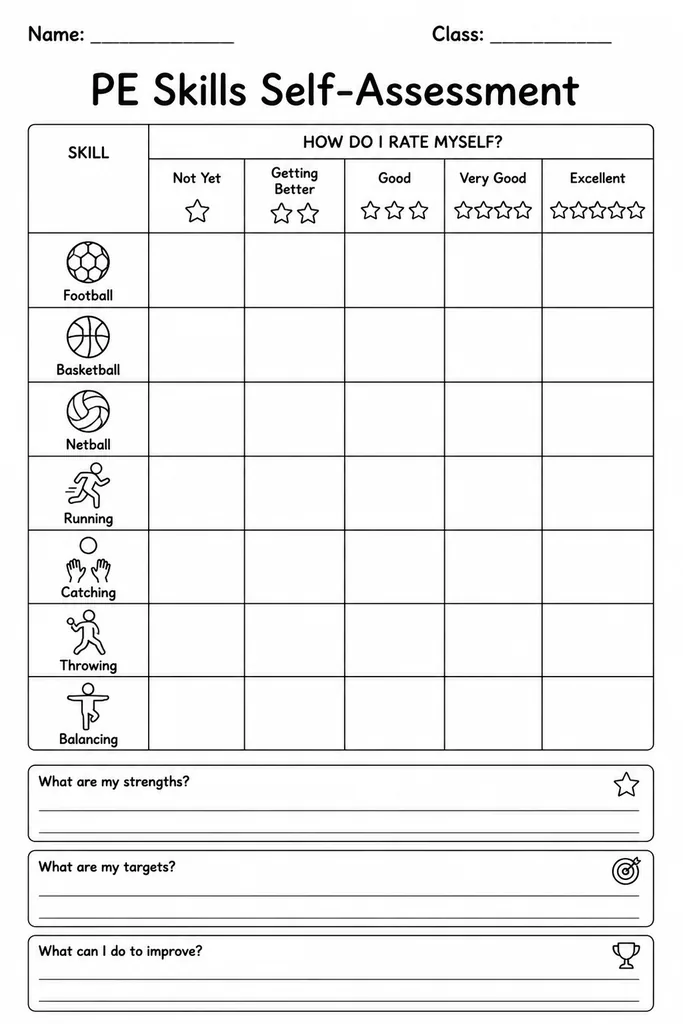 Name: ____ Class: ____

PE Skills Self-Assessment

| SKILL | HOW DO I RATE MYSELF? | | | | |
|---|---|---|---|---|---|
| | Not Yet | Getting Better | Good | Very Good | Excellent |
| Football | | | | | |
| Basketball | | | | | |
| Netball | | | | | |
| Running | | | | | |
| Catching | | | | | |
| Throwing | | | | | |
| Balancing | | | | | |

What are my strengths?
____
____

What are my targets?
____
____

What can I do to improve?
____
____